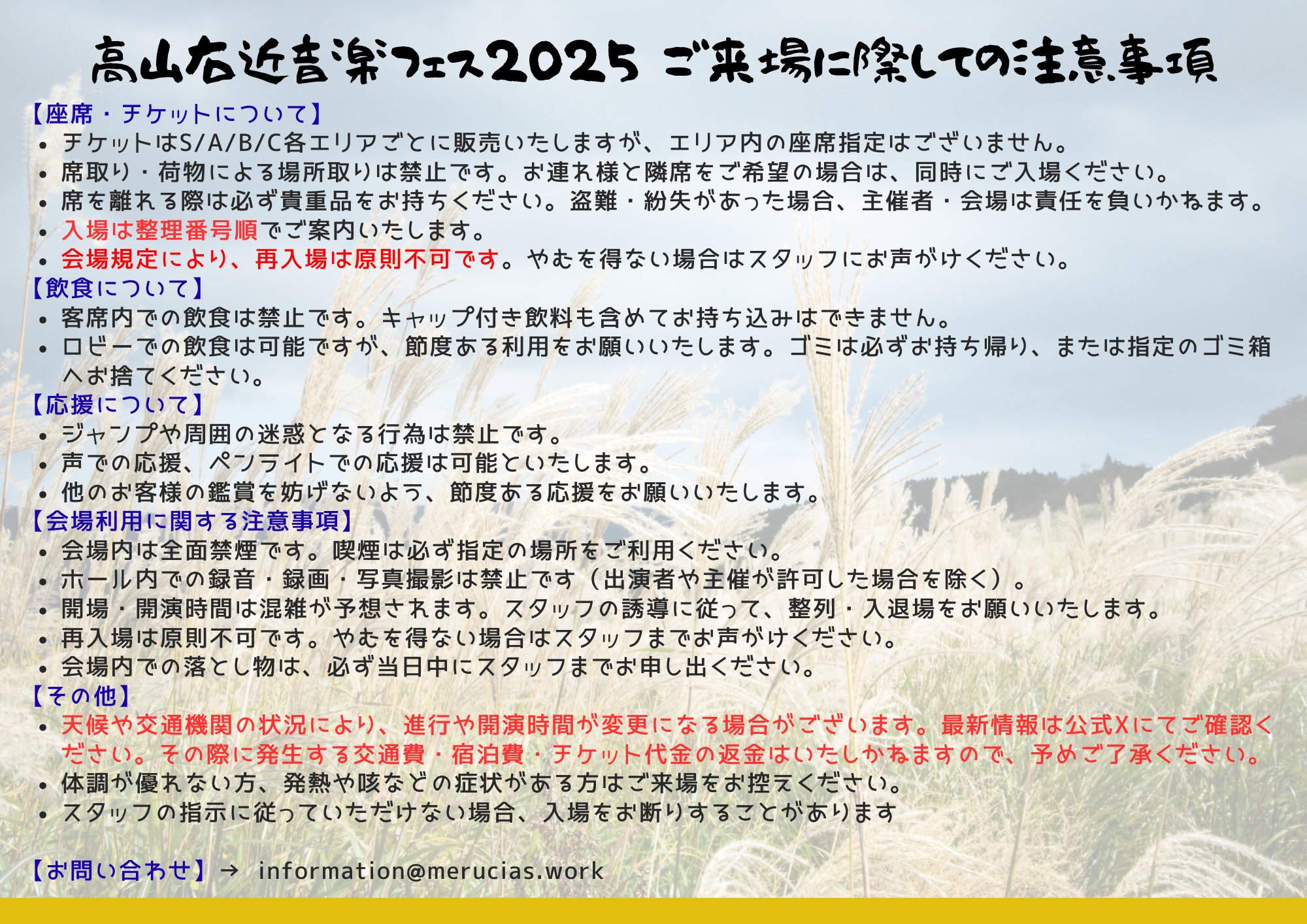 高山右近音楽フェス2025 ご来場に際しての注意事項

【座席・チケットについて】
• チケットはS/A/B/C各エリアごとに販売いたしますが、エリア内の座席指定はございません。
• 席取り・荷物による場所取りは禁止です。お連れ様と隣席をご希望の場合は、同時にご入場ください。
• 席を離れる際は必ず貴重品をお持ちください。盗難・紛失があった場合、主催者・会場は責任を負いかねます。
• 入場は整理番号順でご案内いたします。
• 会場規定により、再入場は原則不可です。やむを得ない場合はスタッフにお声がけください。

【飲食について】
• 客席内での飲食は禁止です。キャップ付き飲料も含めてお持ち込みはできません。
• ロビーでの飲食は可能ですが、節度ある利用をお願いいたします。ゴミは必ずお持ち帰り、または指定のゴミ箱へお捨てください。

【応援について】
• ジャンプや周囲の迷惑となる行為は禁止です。
• 声での応援、ペンライトでの応援は可能といたします。
• 他のお客様の鑑賞を妨げないよう、節度ある応援をお願いいたします。

【会場利用に関する注意事項】
• 会場内は全面禁煙です。喫煙は必ず指定の場所をご利用ください。
• ホール内での録音・録画・写真撮影は禁止です（出演者や主催が許可した場合を除く）。
• 開場・開演時間は混雑が予想されます。スタッフの誘導に従って、整列・入退場をお願いいたします。
• 再入場は原則不可です。やむを得ない場合はスタッフまでお声がけください。
• 会場内での落とし物は、必ず当日中にスタッフまでお申し出ください。

【その他】
• 天候や交通機関の状況により、進行や開演時間が変更になる場合がございます。最新情報は公式Xにてご確認ください。その際に発生する交通費・宿泊費・チケット代金の返金はいたしかねますので、予めご了承ください。
• 体調が優れない方、発熱や咳などの症状がある方はご来場をお控えください。
• スタッフの指示に従っていただけない場合、入場をお断りすることがあります

【お問い合わせ】→ information@merucias.work